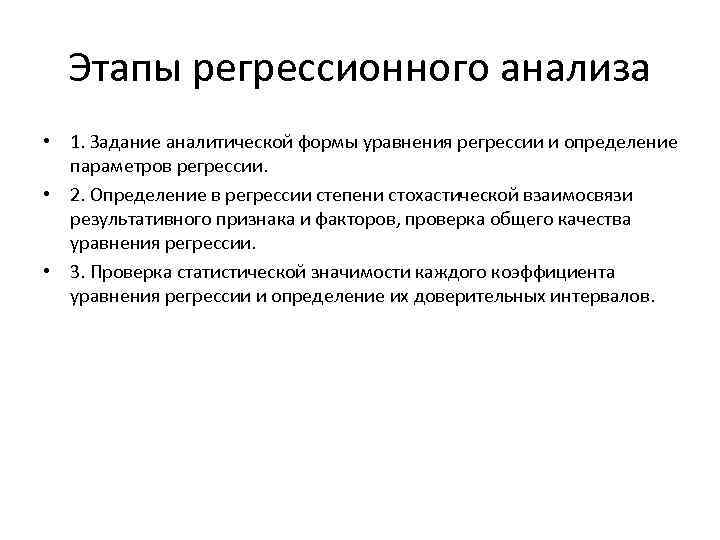 Этапы регрессионного анализа

• 1. Задание аналитической формы уравнения регрессии и определение параметров регрессии.

• 2. Определение в регрессии степени стохастической взаимосвязи результативного признака и факторов, проверка общего качества уравнения регрессии.

• 3. Проверка статистической значимости каждого коэффициента уравнения регрессии и определение их доверительных интервалов.